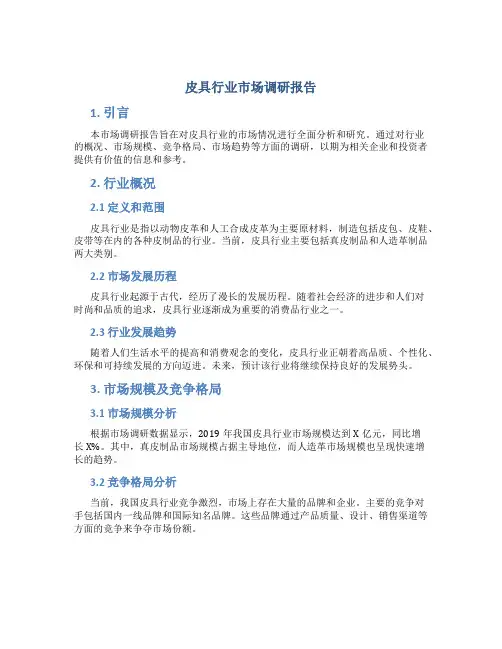 皮具行业市场调研报告

1. 引言

本市场调研报告旨在对皮具行业的市场情况进行全面分析和研究。通过对行业的概况、市场规模、竞争格局、市场趋势等方面的调研，以期为相关企业和投资者提供有价值的信息和参考。

2. 行业概况

2.1 定义和范围

皮具行业是指以动物皮革和人工合成皮革为主要原材料，制造包括皮包、皮鞋、皮带等在内的各种皮制品的行业。当前，皮具行业主要包括真皮制品和人造革制品两大类别。

2.2 市场发展历程

皮具行业起源于古代，经历了漫长的发展历程。随着社会经济的进步和人们对时尚和品质的追求，皮具行业逐渐成为重要的消费品行业之一。

2.3 行业发展趋势

随着人们生活水平的提高和消费观念的变化，皮具行业正朝着高品质、个性化、环保和可持续发展的方向迈进。未来，预计该行业将继续保持良好的发展势头。

3. 市场规模及竞争格局

3.1 市场规模分析

根据市场调研数据显示，2019 年我国皮具行业市场规模达到 X 亿元，同比增长 X%。其中，真皮制品市场规模占据主导地位，而人造革市场规模也呈现快速增长的趋势。

3.2 竞争格局分析

当前，我国皮具行业竞争激烈，市场上存在大量的品牌和企业。主要的竞争对手包括国内一线品牌和国际知名品牌。这些品牌通过产品质量、设计、销售渠道等方面的竞争来争夺市场份额。